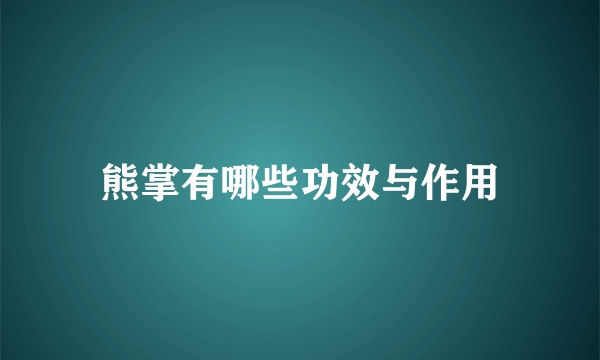 熊掌有哪些功效与作用